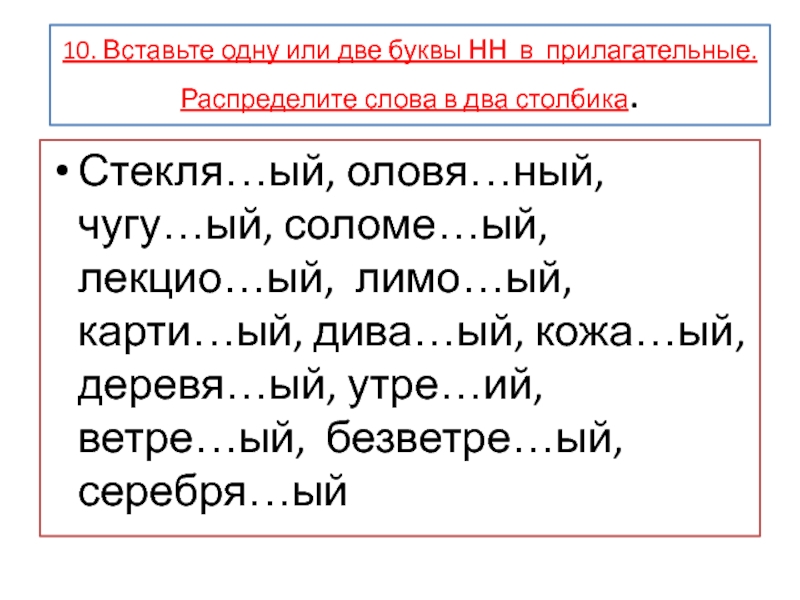 10. Вставьте одну или две буквы НН в прилагательные. Распределите слова в два столбика.

• Стекля…ый, оловя…ный, чугу…ый, соломе…ый, лекцио…ый, лимо…ый, карти…ый, дива…ый, кожа…ый, деревя…ый, утре…ий, ветре…ый, безветре…ый, серебря…ый